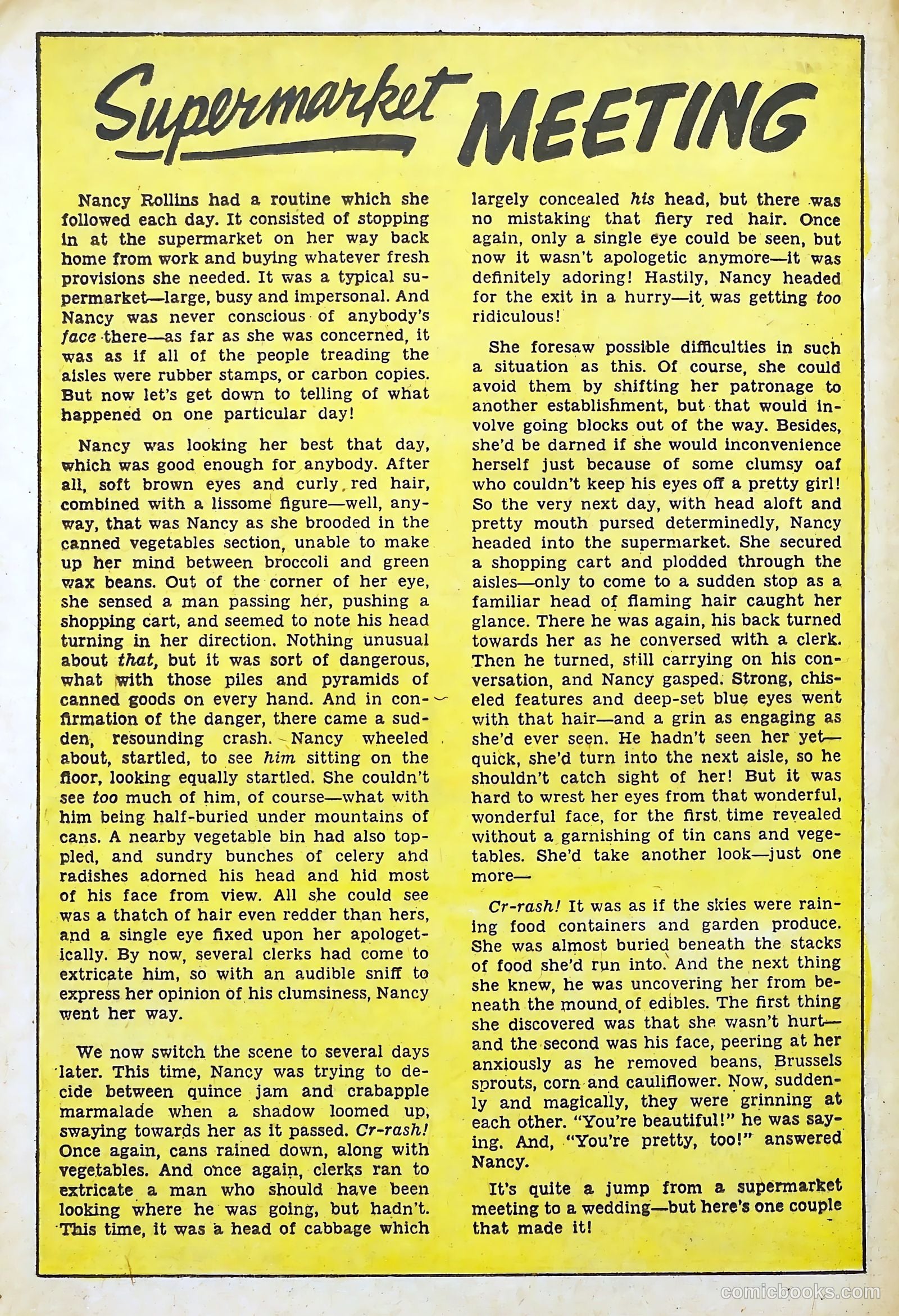 Supermarket MEETING

Nancy Rollins had a routine which she followed each day. It consisted of stopping in at the supermarket on her way back home from work and buying whatever fresh provisions she needed. It was a typical supermarket—large, busy and impersonal. And Nancy was never conscious of anybody's face there—as far as she was concerned, it was as if all of the people treading the aisles were rubber stamps, or carbon copies. But now let's get down to telling of what happened on one particular day!

Nancy was looking her best that day, which was good enough for anybody. After all, soft brown eyes and curly red hair, combined with a lissome figure—well, anyway, that was Nancy as she brooded in the canned vegetables section, unable to make up her mind between broccoli and green wax beans. Out of the corner of her eye, she sensed a man passing her, pushing a shopping cart, and seemed to note his head turning in her direction. Nothing unusual about that, but it was sort of dangerous, what with those piles and pyramids of canned goods on every hand. And in confirmation of the danger, there came a sudden, resounding crash. Nancy wheeled about, startled, to see him sitting on the floor, looking equally startled. She couldn't see too much of him, of course—what with him being half-buried under mountains of cans. A nearby vegetable bin had also toppled, and sundry bunches of celery and radishes adorned his head and hid most of his face from view. All she could see was a thatch of hair even redder than hers, and a single eye fixed upon her apologetically. By now, several clerks had come to extricate him, so with an audible sniff to express her opinion of his clumsiness, Nancy went her way.

We now switch the scene to several days later. This time, Nancy was trying to decide between quince jam and crabapple marmalade when a shadow loomed up, swaying towards her as it passed. Cr-rash! Once again, cans rained down, along with vegetables. And once again, clerks ran to extricate a man who should have been looking where he was going, but hadn't. This time, it was a head of cabbage which largely concealed his head, but there was no mistaking that fiery red hair. Once again, only a single eye could be seen, but now it wasn't apologetic anymore—it was definitely adoring! Hastily, Nancy headed for the exit in a hurry—it was getting too ridiculous!

She foresaw possible difficulties in such a situation as this. Of course, she could avoid them by shifting her patronage to another establishment, but that would involve going blocks out of the way. Besides, she'd be darned if she would inconvenience herself just because of some clumsy oaf who couldn't keep his eyes off a pretty girl! So the very next day, with head aloft and pretty mouth pursed determinedly, Nancy headed into the supermarket. She secured a shopping cart and plodded through the aisles—only to come to a sudden stop as a familiar head of flaming hair caught her glance. There he was again, his back turned towards her as he conversed with a clerk. Then he turned, still carrying on his conversation, and Nancy gasped. Strong, chiseled features and deep-set blue eyes went with that hair—and a grin as engaging as she'd ever seen. He hadn't seen her yet—quick, she'd turn into the next aisle, so he shouldn't catch sight of her! But it was hard to wrest her eyes from that wonderful, wonderful face, for the first time revealed without a garnishing of tin cans and vegetables. She'd take another look—just one more—

Cr-rash! It was as if the skies were raining food containers and garden produce. She was almost buried beneath the stacks of food she'd run into. And the next thing she knew, he was uncovering her from beneath the mound of edibles. The first thing she discovered was that she wasn't hurt—and the second was his face, peering at her anxiously as he removed beans, Brussels sprouts, corn and cauliflower. Now, suddenly and magically, they were grinning at each other. "You're beautiful!" he was saying. And, "You're pretty, too!" answered Nancy.

It's quite a jump from a supermarket meeting to a wedding—but here's one couple that made it!

comicbooks.com